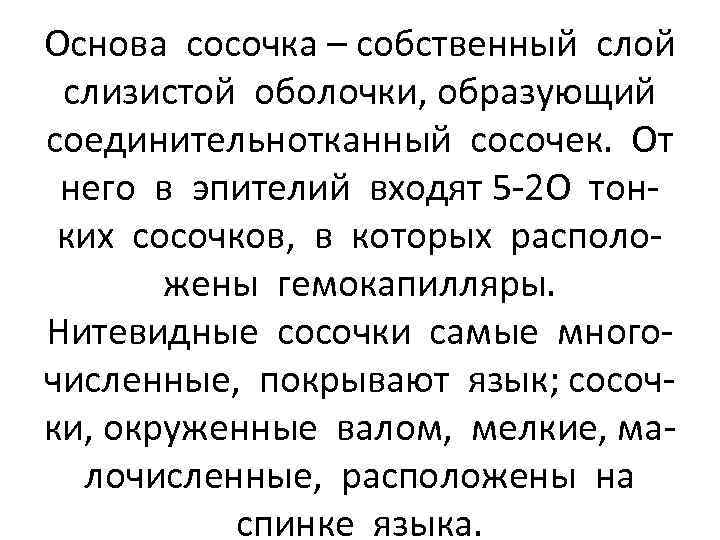 Основа сосочка – собственный слой слизистой оболочки, образующий соединительнотканный сосочек. От него в эпителий входят 5-2О тонких сосочков, в которых расположены гемокапилляры.

Нитевидные сосочки самые многочисленные, покрывают язык; сосочки, окруженные валом, мелкие, малочисленные, расположены на спинке языка.